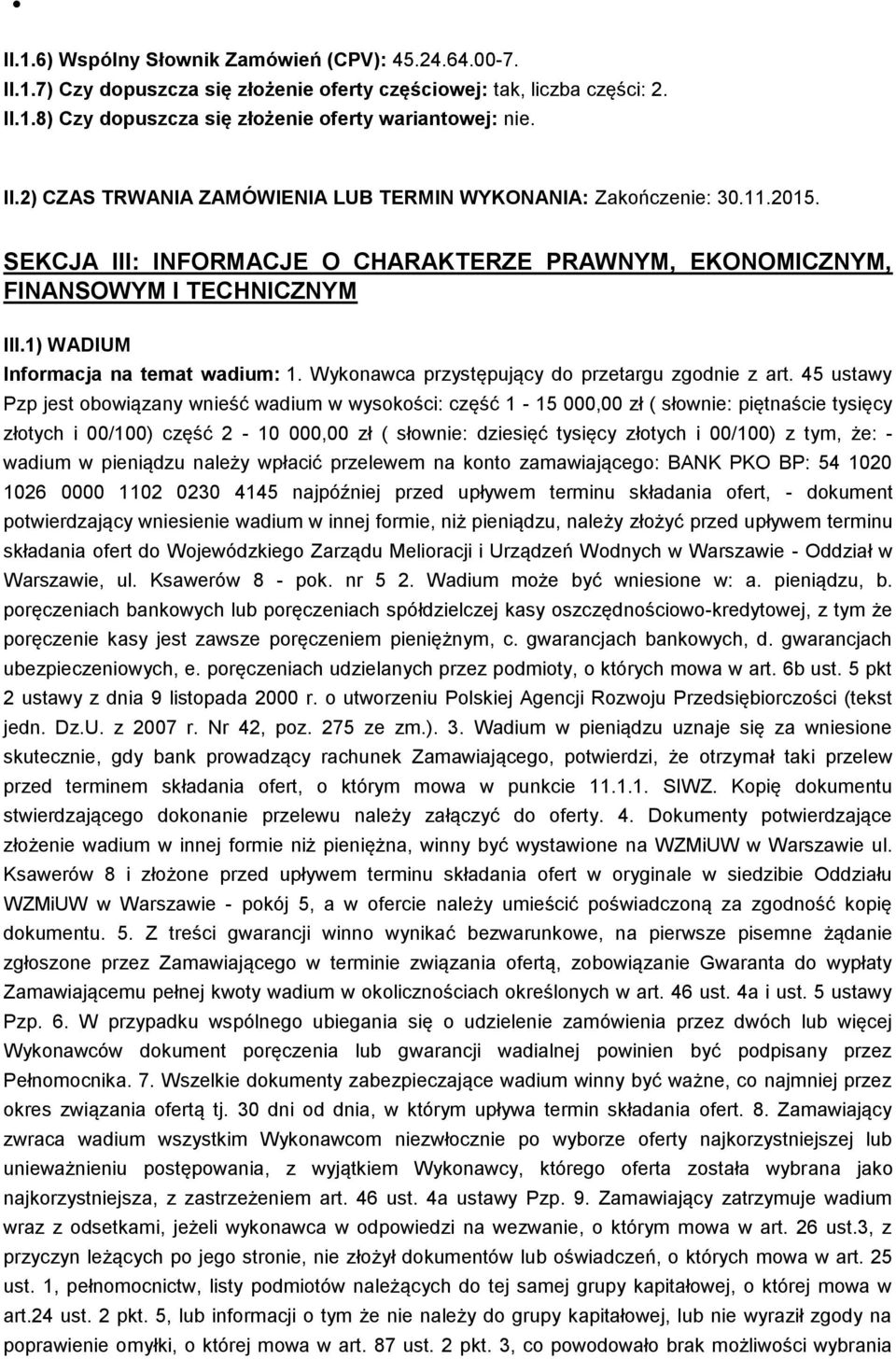 II.1.6) Wspólny Słownik Zamówień (CPV): 45.24.64.00-7.
II.1.7) Czy dopuszcza się złożenie oferty częściowej: tak, liczba części: 2.
II.1.8) Czy dopuszcza się złożenie oferty wariantowej: nie.

II.2) CZAS TRWANIA ZAMÓWIENIA LUB TERMIN WYKONANIA: Zakończenie: 30.11.2015.

SEKCJA III: INFORMACJE O CHARAKTERZE PRAWNYM, EKONOMICZNYM, FINANSOWYM I TECHNICZNYM

III.1) WADIUM

Informacja na temat wadium: 1. Wykonawca przystępujący do przetargu zgodnie z art. 45 ustawy Pzp jest obowiązany wnieść wadium w wysokości: część 1 - 15 000,00 zł ( słownie: piętnaście tysięcy złotych i 00/100) część 2 - 10 000,00 zł ( słownie: dziesięć tysięcy złotych i 00/100) z tym, że: - wadium w pieniądzu należy wpłacić przelewem na konto zamawiającego: BANK PKO BP: 54 1020 1026 0000 1102 0230 4145 najpóźniej przed upływem terminu składania ofert, - dokument potwierdzający wniesienie wadium w innej formie, niż pieniądzu, należy złożyć przed upływem terminu składania ofert do Wojewódzkiego Zarządu Melioracji i Urządzeń Wodnych w Warszawie - Oddział w Warszawie, ul. Ksawerów 8 - pok. nr 5 2. Wadium może być wniesione w: a. pieniądzu, b. poręczeniach bankowych lub poręczeniach spółdzielczej kasy oszczędnościowo-kredytowej, z tym że poręczenie kasy jest zawsze poręczeniem pieniężnym, c. gwarancjach bankowych, d. gwarancjach ubezpieczeniowych, e. poręczeniach udzielanych przez podmioty, o których mowa w art. 6b ust. 5 pkt 2 ustawy z dnia 9 listopada 2000 r. o utworzeniu Polskiej Agencji Rozwoju Przedsiębiorczości (tekst jedn. Dz.U. z 2007 r. Nr 42, poz. 275 ze zm.). 3. Wadium w pieniądzu uznaje się za wniesione skutecznie, gdy bank prowadzący rachunek Zamawiającego, potwierdzi, że otrzymał taki przelew przed terminem składania ofert, o którym mowa w punkcie 11.1.1. SIWZ. Kopię dokumentu stwierdzającego dokonanie przelewu należy załączyć do oferty. 4. Dokumenty potwierdzające złożenie wadium w innej formie niż pieniężna, winny być wystawione na WZMiUW w Warszawie ul. Ksawerów 8 i złożone przed upływem terminu składania ofert w oryginale w siedzibie Oddziału WZMiUW w Warszawie - pokój 5, a w ofercie należy umieścić poświadczoną za zgodność kopię dokumentu. 5. Z treści gwarancji winno wynikać bezwarunkowe, na pierwsze pisemne żądanie zgłoszone przez Zamawiającego w terminie związania ofertą, zobowiązanie Gwaranta do wypłaty Zamawiającemu pełnej kwoty wadium w okolicznościach określonych w art. 46 ust. 4a i ust. 5 ustawy Pzp. 6. W przypadku wspólnego ubiegania się o udzielenie zamówienia przez dwóch lub więcej Wykonawców dokument poręczenia lub gwarancji wadialnej powinien być podpisany przez Pełnomocnika. 7. Wszelkie dokumenty zabezpieczające wadium winny być ważne, co najmniej przez okres związania ofertą tj. 30 dni od dnia, w którym upływa termin składania ofert. 8. Zamawiający zwraca wadium wszystkim Wykonawcom niezwłocznie po wyborze oferty najkorzystniejszej lub unieważnieniu postępowania, z wyjątkiem Wykonawcy, którego oferta została wybrana jako najkorzystniejsza, z zastrzeżeniem art. 46 ust. 4a ustawy Pzp. 9. Zamawiający zatrzymuje wadium wraz z odsetkami, jeżeli wykonawca w odpowiedzi na wezwanie, o którym mowa w art. 26 ust.3, z przyczyn leżących po jego stronie, nie złożył dokumentów lub oświadczeń, o których mowa w art. 25 ust. 1, pełnomocnictw, listy podmiotów należących do tej samej grupy kapitałowej, o której mowa w art.24 ust. 2 pkt. 5, lub informacji o tym że nie należy do grupy kapitałowej, lub nie wyraził zgody na poprawienie omyłki, o której mowa w art. 87 ust. 2 pkt. 3, co powodowało brak możliwości wybrania